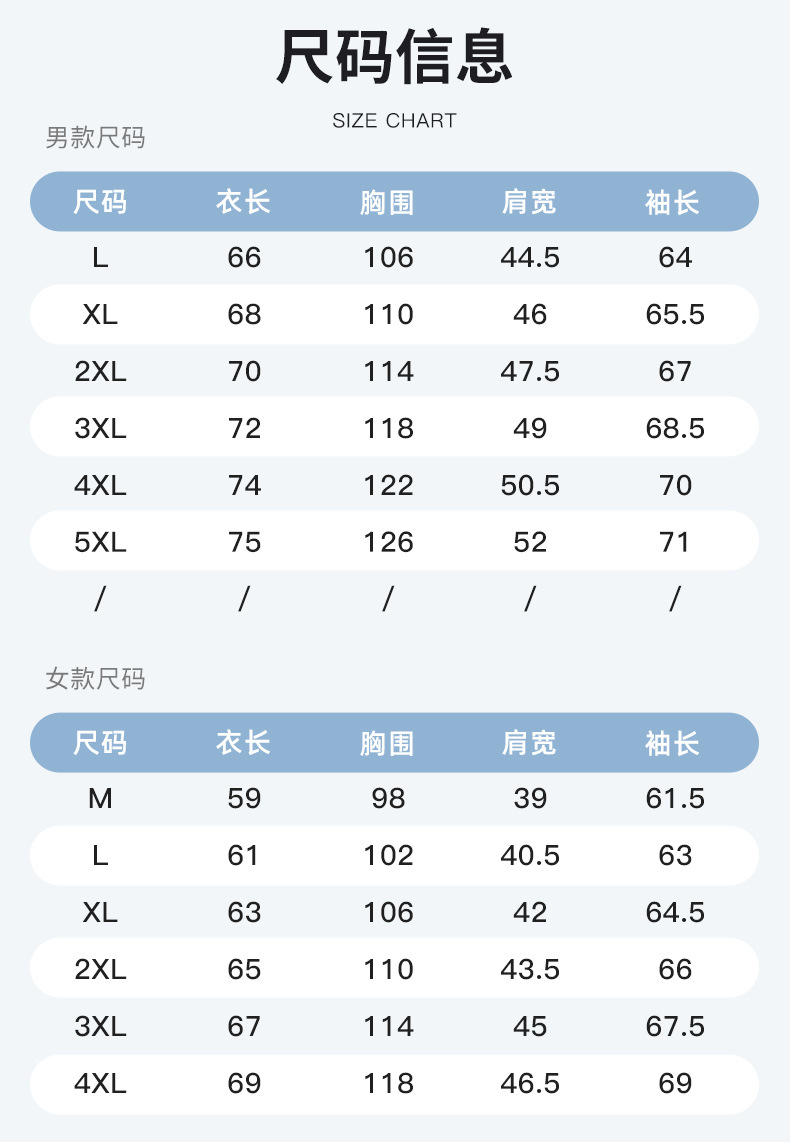 尺码信息

SIZE CHART

男款尺码

| 尺码 | 衣长 | 胸围 | 肩宽 | 袖长 |
|---|---|---|---|---|
| L | 66 | 106 | 44.5 | 64 |
| XL | 68 | 110 | 46 | 65.5 |
| 2XL | 70 | 114 | 47.5 | 67 |
| 3XL | 72 | 118 | 49 | 68.5 |
| 4XL | 74 | 122 | 50.5 | 70 |
| 5XL | 75 | 126 | 52 | 71 |
| / | / | / | / | / |

女款尺码

| 尺码 | 衣长 | 胸围 | 肩宽 | 袖长 |
|---|---|---|---|---|
| M | 59 | 98 | 39 | 61.5 |
| L | 61 | 102 | 40.5 | 63 |
| XL | 63 | 106 | 42 | 64.5 |
| 2XL | 65 | 110 | 43.5 | 66 |
| 3XL | 67 | 114 | 45 | 67.5 |
| 4XL | 69 | 118 | 46.5 | 69 |